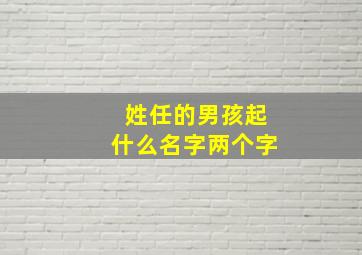 姓任的男孩起
什么名字两个字